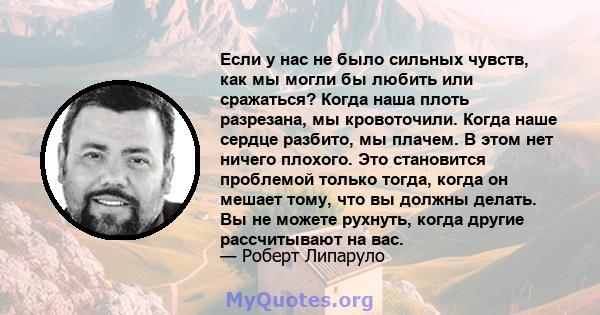 Если у нас не было сильных чувств, как мы могли бы любить или сражаться? Когда наша плоть разрезана, мы кровоточили. Когда наше сердце разбито, мы плачем. В этом нет ничего плохого. Это становится проблемой только тогда, когда он мешает тому, что вы должны делать. Вы не можете рухнуть, когда другие рассчитывают на вас.
— Роберт Липаруло

MyQuotes.org